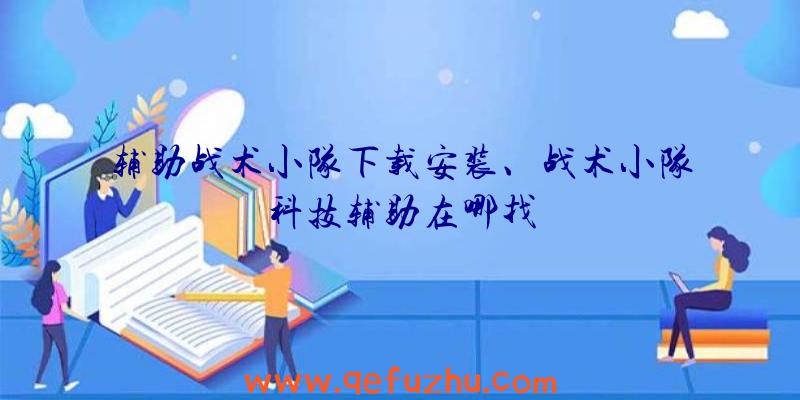 辅助战术小队下载安装、战术小队科技辅助在哪找

www.qefuzhu.com